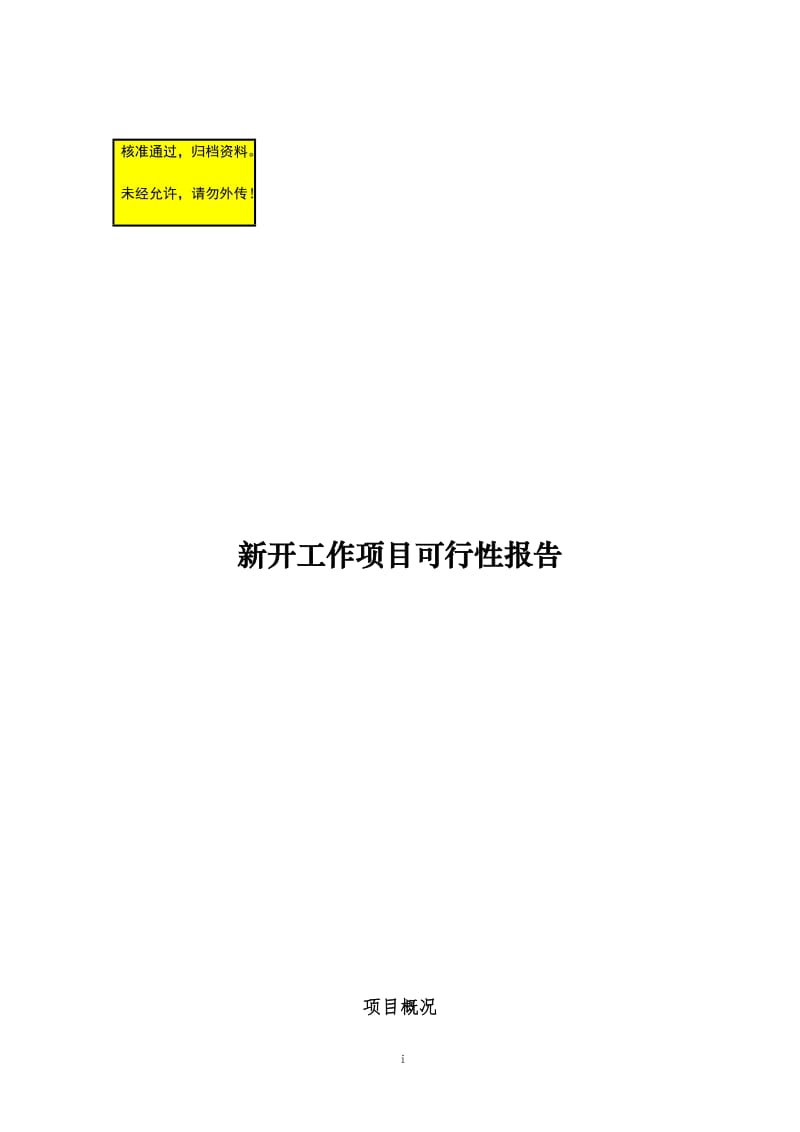 核准通过，归档资料。

未经允许，请勿外传！

新开工作项目可行性报告

项目概况

i